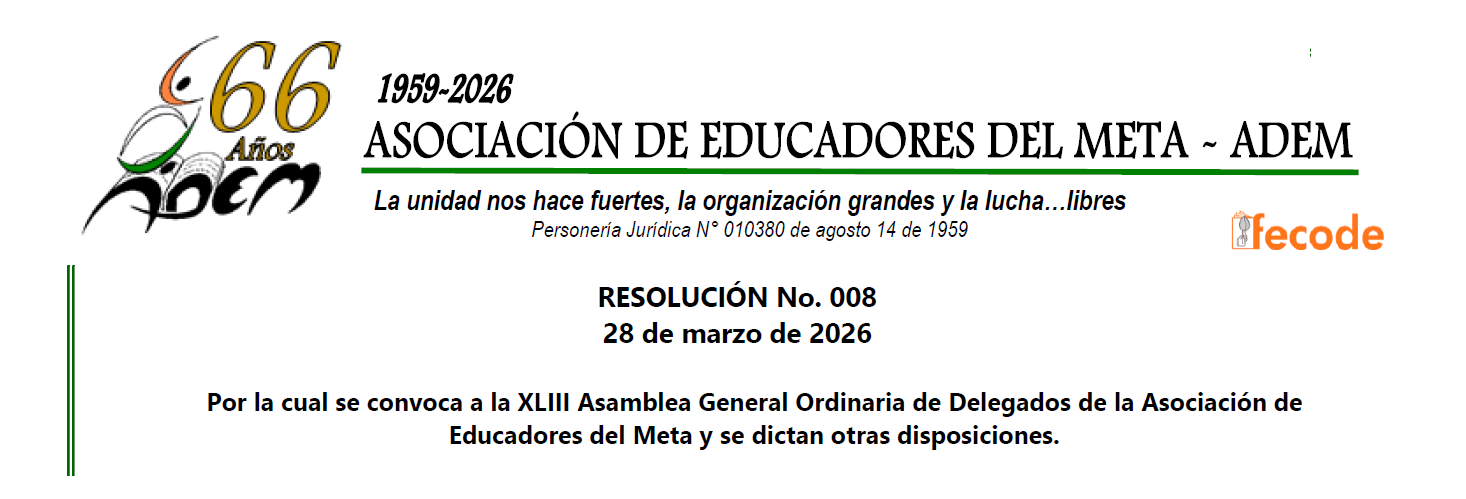 66
Años
ADEM

1959-2026
ASOCIACIÓN DE EDUCADORES DEL META ~ ADEM

La unidad nos hace fuertes, la organización grandes y la lucha...libres
Personería Jurídica N° 010380 de agosto 14 de 1959

fecode

RESOLUCIÓN No. 008
28 de marzo de 2026

Por la cual se convoca a la XLIII Asamblea General Ordinaria de Delegados de la Asociación de Educadores del Meta y se dictan otras disposiciones.